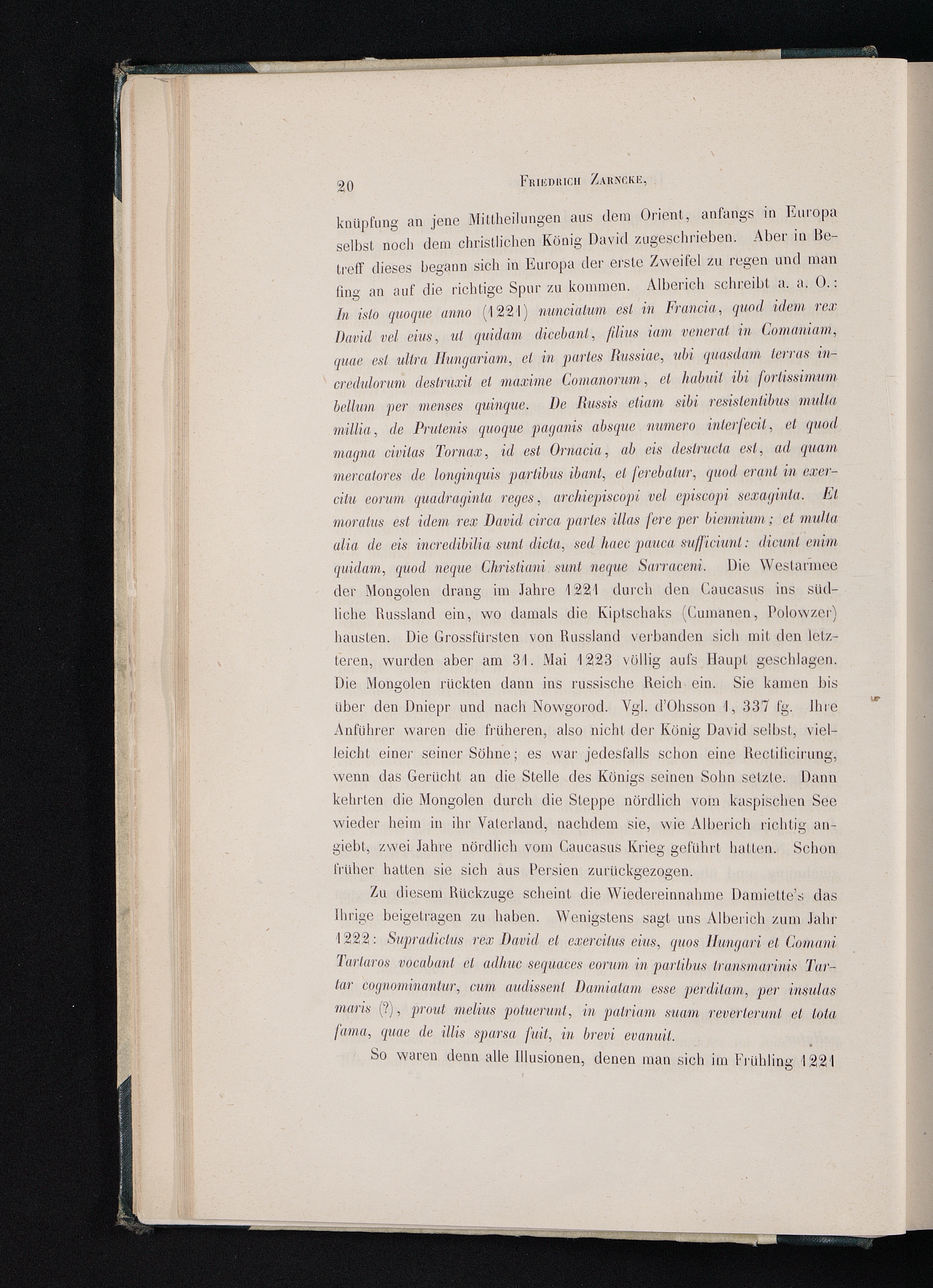 20 Friedrich Zarncke,

knüpfung an jene Mittheilungen aus dem Orient, anfangs in Europa selbst noch dem christlichen König David zugeschrieben. Aber in Betreff dieses begann sich in Europa der erste Zweifel zu regen und man fing an auf die richtige Spur zu kommen. Alberich schreibt a. a. O.: In isto quoque anno (1221) nunciatum est in Francia, quod idem rex David vel eius, ut quidam dicebant, filius iam venerat in Comaniam, quae est ultra Hungariam, et in partes Russiae, ubi quasdam terras incredulorum destruxit et maxime Comanorum, et habuit ibi fortissimum bellum per menses quinque. De Russis etiam sibi resistentibus multa millia, de Prutenis quoque paganis absque numero interfecit, et quod magna civitas Tornax, id est Ornacia, ab eis destructa est, ad quam mercatores de longinquis partibus ibant, et ferebatur, quod erant in exercitu eorum quadraginta reges, archiepiscopi vel episcopi sexaginta. Et moratus est idem rex David circa partes illas fere per biennium; et multa alia de eis incredibilia sunt dicta, sed haec pauca sufficiunt: dicunt enim quidam, quod neque Christiani sunt neque Sarraceni. Die Westarmee der Mongolen drang im Jahre 1221 durch den Caucasus ins südliche Russland ein, wo damals die Kiptschaks (Cumanen, Polowzer) hausten. Die Grossfürsten von Russland verbanden sich mit den letzteren, wurden aber am 31. Mai 1223 völlig aufs Haupt geschlagen. Die Mongolen rückten dann ins russische Reich ein. Sie kamen bis über den Dniepr und nach Nowgorod. Vgl. d'Ohsson 1, 337 fg. Ihre Anführer waren die früheren, also nicht der König David selbst, vielleicht einer seiner Söhne; es war jedesfalls schon eine Rectificirung, wenn das Gerücht an die Stelle des Königs seinen Sohn setzte. Dann kehrten die Mongolen durch die Steppe nördlich vom kaspischen See wieder heim in ihr Vaterland, nachdem sie, wie Alberich richtig angiebt, zwei Jahre nördlich vom Caucasus Krieg geführt hatten. Schon früher hatten sie sich aus Persien zurückgezogen.

Zu diesem Rückzuge scheint die Wiedereinnahme Damiette's das Ihrige beigetragen zu haben. Wenigstens sagt uns Alberich zum Jahr 1222: Supradictus rex David et exercitus eius, quos Hungari et Comani Tartaros vocabant et adhuc sequaces eorum in partibus transmarinis Tartar cognominantur, cum audissent Damiatam esse perditam, per insulas maris (?), prout melius potuerunt, in patriam suam reverterunt et tota fama, quae de illis sparsa fuit, in brevi evanuit.

So waren denn alle Illusionen, denen man sich im Frühling 1221